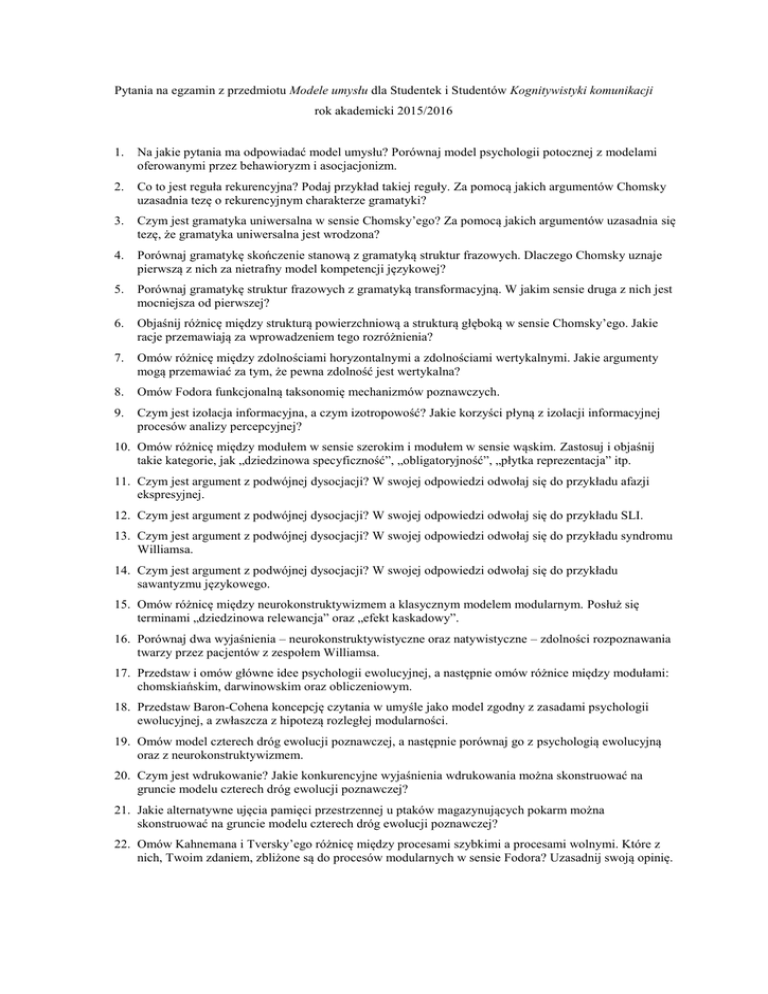 Pytania na egzamin z przedmiotu Modele umysłu dla Studentek i Studentów Kognitywistyki komunikacji
rok akademicki 2015/2016

1. Na jakie pytania ma odpowiadać model umysłu? Porównaj model psychologii potocznej z modelami oferowanymi przez behawioryzm i asocjacjonizm.

2. Co to jest reguła rekurencyjna? Podaj przykład takiej reguły. Za pomocą jakich argumentów Chomsky uzasadnia tezę o rekurencyjnym charakterze gramatyki?

3. Czym jest gramatyka uniwersalna w sensie Chomsky'ego? Za pomocą jakich argumentów uzasadnia się tezę, że gramatyka uniwersalna jest wrodzona?

4. Porównaj gramatykę skończenie stanową z gramatyką struktur frazowych. Dlaczego Chomsky uznaje pierwszą z nich za nietrafny model kompetencji językowej?

5. Porównaj gramatykę struktur frazowych z gramatyką transformacyjną. W jakim sensie druga z nich jest mocniejsza od pierwszej?

6. Objaśnij różnicę między strukturą powierzchniową a strukturą głęboką w sensie Chomsky'ego. Jakie racje przemawiają za wprowadzeniem tego rozróżnienia?

7. Omów różnicę między zdolnościami horyzontalnymi a zdolnościami wertykalnymi. Jakie argumenty mogą przemawiać za tym, że pewna zdolność jest wertykalna?

8. Omów Fodora funkcjonalną taksonomię mechanizmów poznawczych.

9. Czym jest izolacja informacyjna, a czym izotropowość? Jakie korzyści płyną z izolacji informacyjnej procesów analizy percepcyjnej?

10. Omów różnicę między modułem w sensie szerokim i modułem w sensie wąskim. Zastosuj i objaśnij takie kategorie, jak „dziedzinowa specyficzność", „obligatoryjność", „płytka reprezentacja" itp.

11. Czym jest argument z podwójnej dysocjacji? W swojej odpowiedzi odwołaj się do przykładu afazji ekspresyjnej.

12. Czym jest argument z podwójnej dysocjacji? W swojej odpowiedzi odwołaj się do przykładu SLI.

13. Czym jest argument z podwójnej dysocjacji? W swojej odpowiedzi odwołaj się do przykładu syndromu Williamsa.

14. Czym jest argument z podwójnej dysocjacji? W swojej odpowiedzi odwołaj się do przykładu sawantyzmu językowego.

15. Omów różnicę między neurokonstruktywizmem a klasycznym modelem modularnym. Posłuż się terminami „dziedzinowa relewancja" oraz „efekt kaskadowy".

16. Porównaj dwa wyjaśnienia – neurokonstruktywistyczne oraz natywistyczne – zdolności rozpoznawania twarzy przez pacjentów z zespołem Williamsa.

17. Przedstaw i omów główne idee psychologii ewolucyjnej, a następnie omów różnice między modułami: chomskiańskim, darwinowskim oraz obliczeniowym.

18. Przedstaw Baron-Cohena koncepcję czytania w umyśle jako model zgodny z zasadami psychologii ewolucyjnej, a zwłaszcza z hipotezą rozległej modularności.

19. Omów model czterech dróg ewolucji poznawczej, a następnie porównaj go z psychologią ewolucyjną oraz z neurokonstruktywizmem.

20. Czym jest wdrukowanie? Jakie konkurencyjne wyjaśnienia wdrukowania można skonstruować na gruncie modelu czterech dróg ewolucji poznawczej?

21. Jakie alternatywne ujęcia pamięci przestrzennej u ptaków magazynujących pokarm można skonstruować na gruncie modelu czterech dróg ewolucji poznawczej?

22. Omów Kahnemana i Tversky'ego różnicę między procesami szybkimi a procesami wolnymi. Które z nich, Twoim zdaniem, zbliżone są do procesów modularnych w sensie Fodora? Uzasadnij swoją opinię.